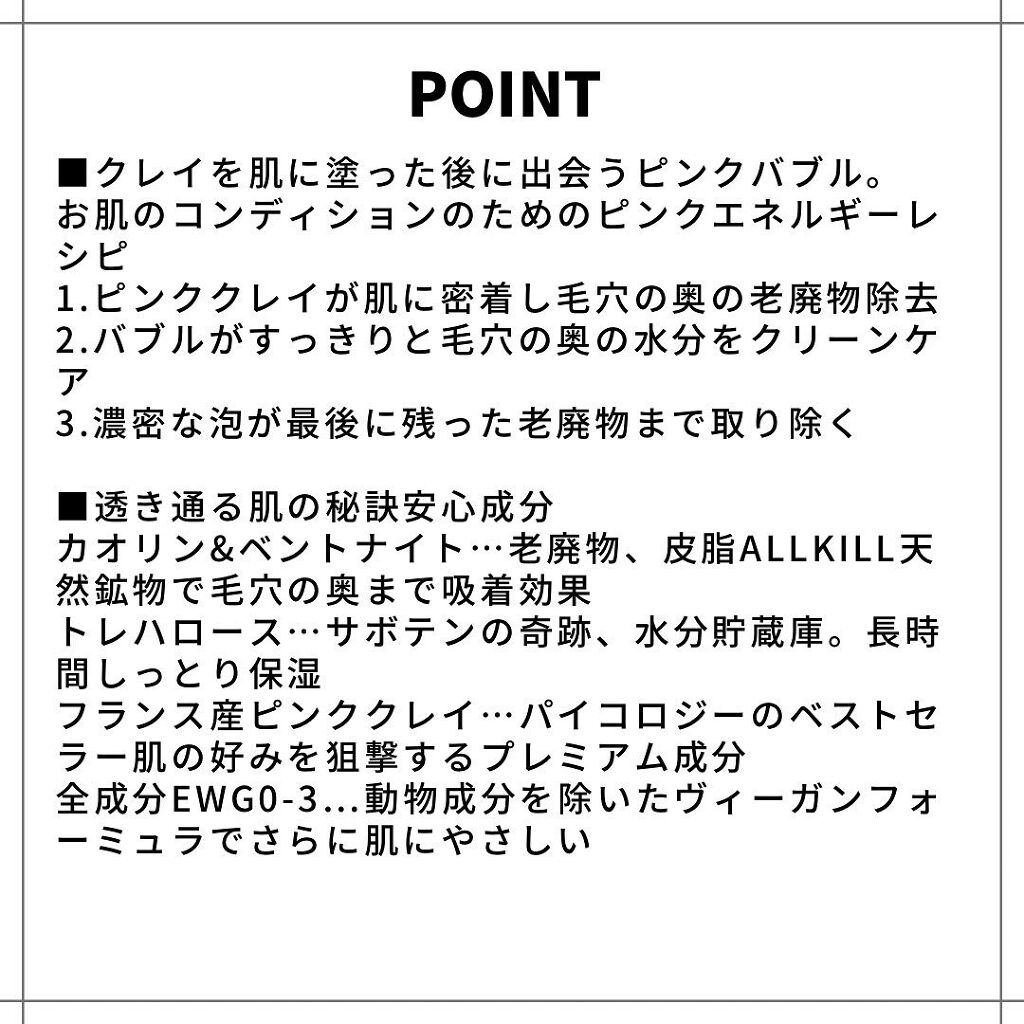 POINT

■クレイを肌に塗った後に出会うピンクバブル。
お肌のコンディションのためのピンクエネルギーレシピ
1.ピンククレイが肌に密着し毛穴の奥の老廃物除去
2.バブルがすっきりと毛穴の奥の水分をクリーンケア
3.濃密な泡が最後に残った老廃物まで取り除く

■透き通る肌の秘訣安心成分
カオリン&ベントナイト…老廃物、皮脂ALLKILL天然鉱物で毛穴の奥まで吸着効果
トレハロース…サボテンの奇跡、水分貯蔵庫。長時間しっとり保湿
フランス産ピンククレイ…パイコロジーのベストセラー肌の好みを狙撃するプレミアム成分
全成分EWG0-3...動物成分を除いたヴィーガンフォーミュラでさらに肌にやさしい